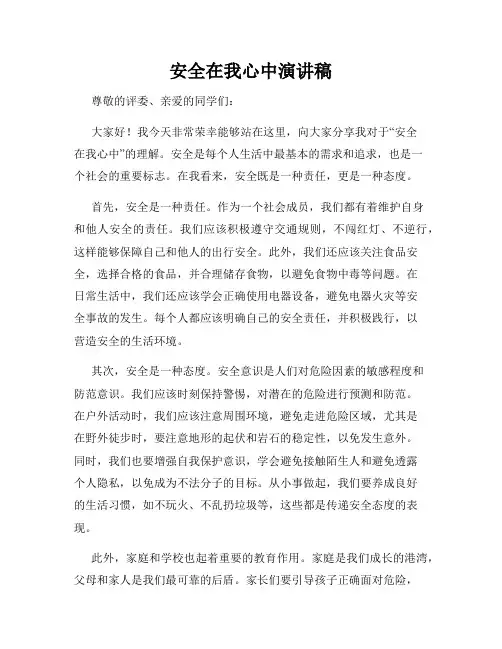 安全在我心中演讲稿

尊敬的评委、亲爱的同学们：

大家好！我今天非常荣幸能够站在这里，向大家分享我对于“安全在我心中”的理解。安全是每个人生活中最基本的需求和追求，也是一个社会的重要标志。在我看来，安全既是一种责任，更是一种态度。

首先，安全是一种责任。作为一个社会成员，我们都有着维护自身和他人安全的责任。我们应该积极遵守交通规则，不闯红灯、不逆行，这样能够保障自己和他人的出行安全。此外，我们还应该关注食品安全，选择合格的食品，并合理储存食物，以避免食物中毒等问题。在日常生活中，我们还应该学会正确使用电器设备，避免电器火灾等安全事故的发生。每个人都应该明确自己的安全责任，并积极践行，以营造安全的生活环境。

其次，安全是一种态度。安全意识是人们对危险因素的敏感程度和防范意识。我们应该时刻保持警惕，对潜在的危险进行预测和防范。在户外活动时，我们应该注意周围环境，避免走进危险区域，尤其是在野外徒步时，要注意地形的起伏和岩石的稳定性，以免发生意外。同时，我们也要增强自我保护意识，学会避免接触陌生人和避免透露个人隐私，以免成为不法分子的目标。从小事做起，我们要养成良好的生活习惯，如不玩火、不乱扔垃圾等，这些都是传递安全态度的表现。

此外，家庭和学校也起着重要的教育作用。家庭是我们成长的港湾，父母和家人是我们最可靠的后盾。家长们要引导孩子正确面对危险，